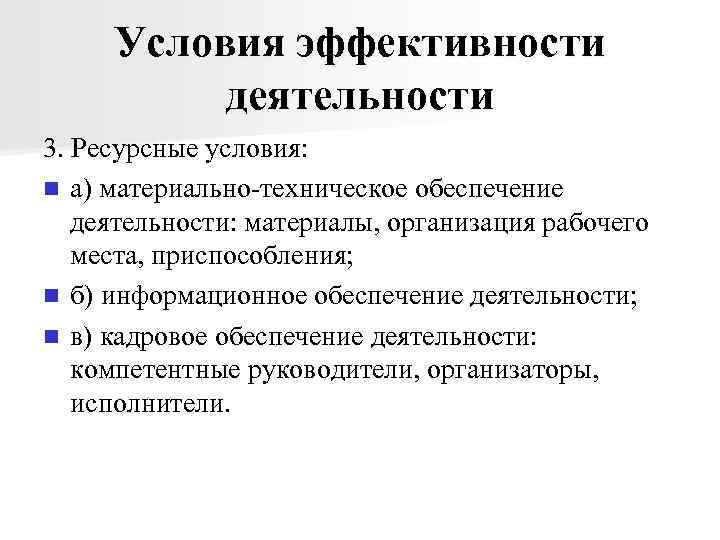 Условия эффективности деятельности

3. Ресурсные условия:

а) материально-техническое обеспечение деятельности: материалы, организация рабочего места, приспособления;

б) информационное обеспечение деятельности;

в) кадровое обеспечение деятельности: компетентные руководители, организаторы, исполнители.